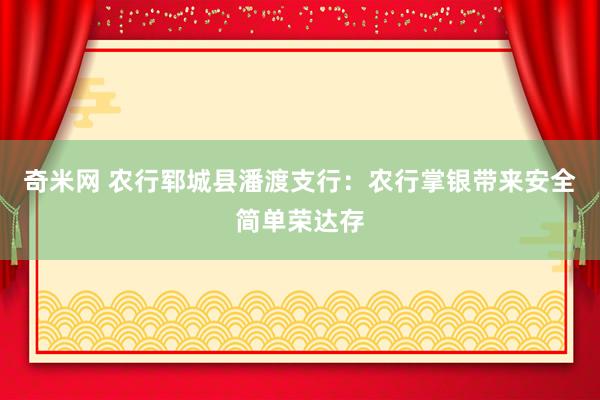 奇米网 农行郓城县潘渡支行：农行掌银带来安全简单荣达存